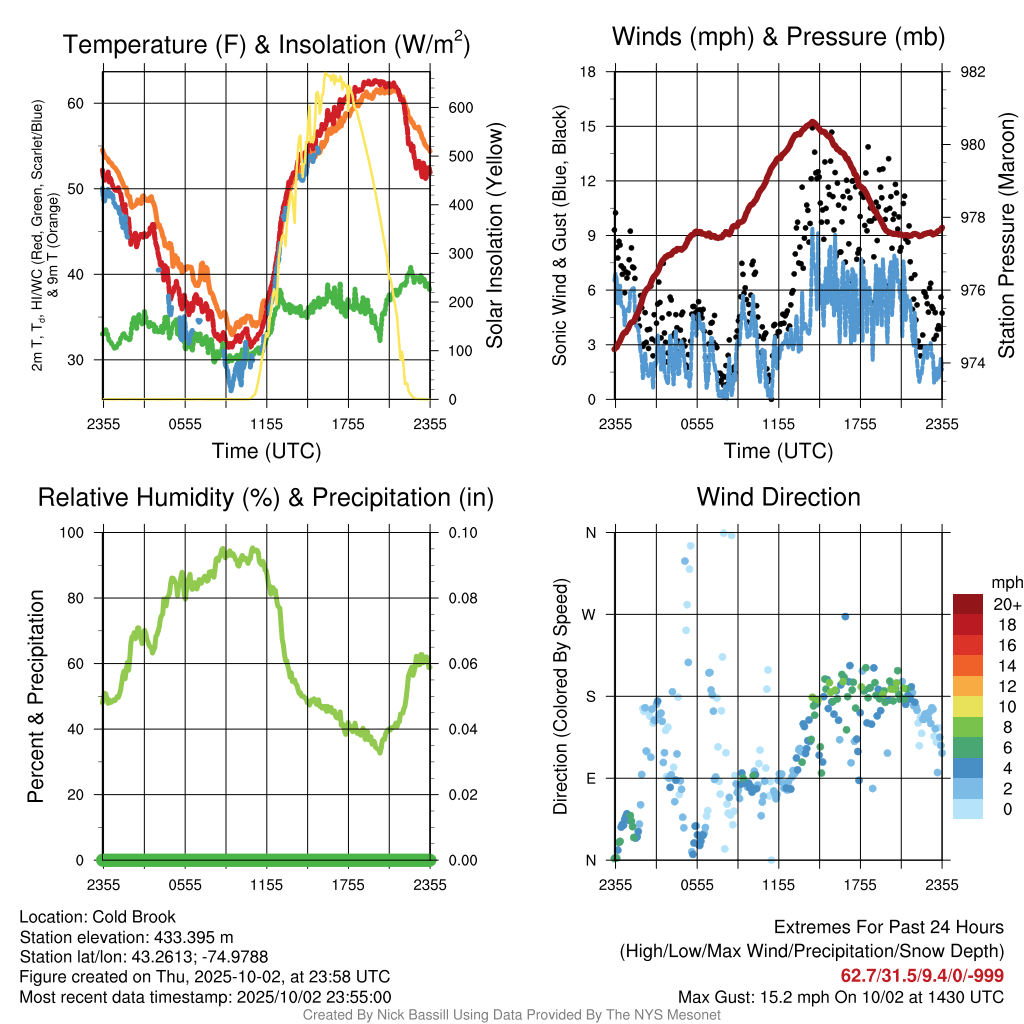 Temperature (F) & Insolation (W/m$^2$)

2m T, T$_d$, HI/WC (Red, Green, Scarlet/Blue) & 9m T (Orange)

60
50
40
30

600
500
400
300
200
100
0

Solar Insolation (Yellow)

2355 0555 1155 1755 2355

Time (UTC)

Winds (mph) & Pressure (mb)

Sonic Wind & Gust (Blue, Black)

18
15
12
9
6
3
0

982
980
978
976
974

Station Pressure (Maroon)

2355 0555 1155 1755 2355

Time (UTC)

Relative Humidity (%) & Precipitation (in)

Percent & Precipitation

100
80
60
40
20
0

0.10
0.08
0.06
0.04
0.02
0.00

2355 0555 1155 1755 2355

Wind Direction

Direction (Colored By Speed)

N
W
S
E
N

2355 0555 1155 1755 2355

mph
20+
18
16
14
12
10
8
6
4
2
0

Location: Cold Brook
Station elevation: 433.395 m
Station lat/lon: 43.2613; -74.9788
Figure created on Thu, 2025-10-02, at 23:58 UTC
Most recent data timestamp: 2025/10/02 23:55:00

Extremes For Past 24 Hours
(High/Low/Max Wind/Precipitation/Snow Depth)
62.7/31.5/9.4/0/-999
Max Gust: 15.2 mph On 10/02 at 1430 UTC

Created By Nick Bassill Using Data Provided By The NYS Mesonet